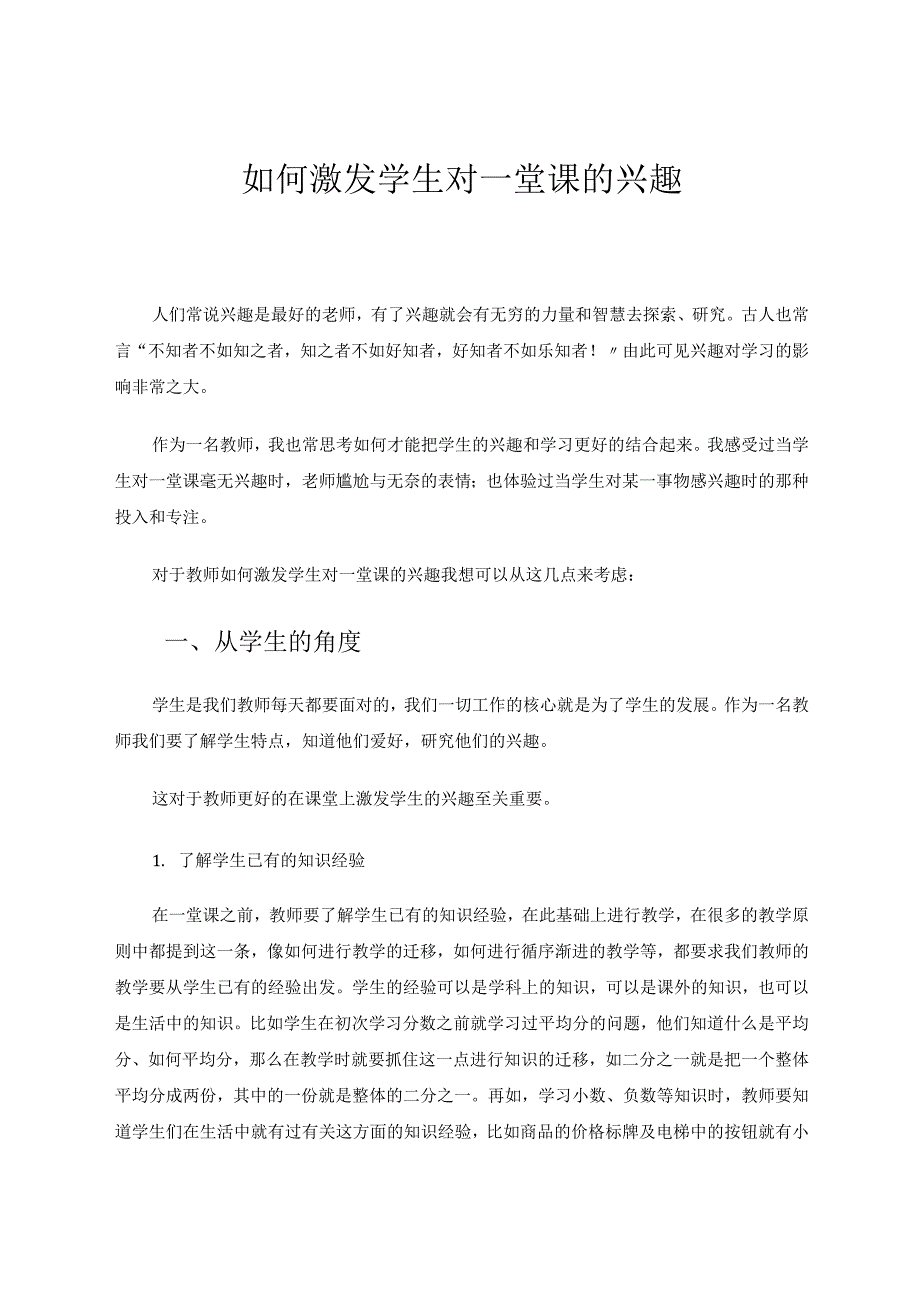 如何激发学生对一堂课的兴趣

人们常说兴趣是最好的老师，有了兴趣就会有无穷的力量和智慧去探索、研究。古人也常言“不知者不如知之者，知之者不如好知者，好知者不如乐知者！〃由此可见兴趣对学习的影响非常之大。

作为一名教师，我也常思考如何才能把学生的兴趣和学习更好的结合起来。我感受过当学生对一堂课毫无兴趣时，老师尴尬与无奈的表情；也体验过当学生对某一事物感兴趣时的那种投入和专注。

对于教师如何激发学生对一堂课的兴趣我想可以从这几点来考虑：

一、从学生的角度

学生是我们教师每天都要面对的，我们一切工作的核心就是为了学生的发展。作为一名教师我们要了解学生特点，知道他们爱好，研究他们的兴趣。

这对于教师更好的在课堂上激发学生的兴趣至关重要。

1. 了解学生已有的知识经验

在一堂课之前，教师要了解学生已有的知识经验，在此基础上进行教学，在很多的教学原则中都提到这一条，像如何进行教学的迁移，如何进行循序渐进的教学等，都要求我们教师的教学要从学生已有的经验出发。学生的经验可以是学科上的知识，可以是课外的知识，也可以是生活中的知识。比如学生在初次学习分数之前就学习过平均分的问题，他们知道什么是平均分、如何平均分，那么在教学时就要抓住这一点进行知识的迁移，如二分之一就是把一个整体平均分成两份，其中的一份就是整体的二分之一。再如，学习小数、负数等知识时，教师要知道学生们在生活中就有过有关这方面的知识经验，比如商品的价格标牌及电梯中的按钮就有小